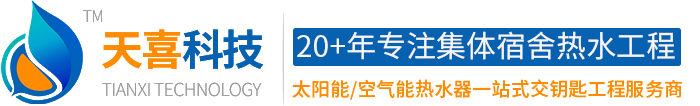 TM
天喜科技
TIANXI TECHNOLOGY

20+年专注集体宿舍热水工程
太阳能/空气能热水器一站式交钥匙工程服务商